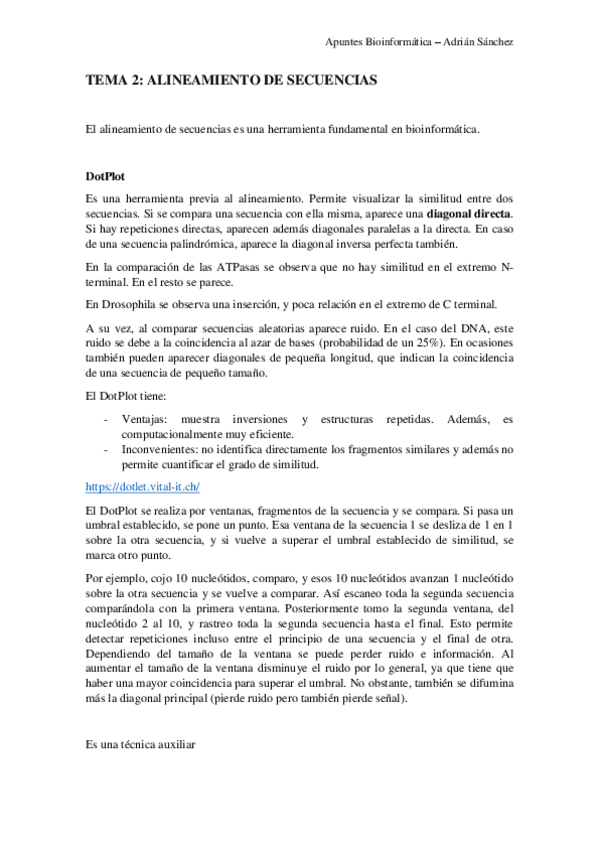 Apuntes Bioinformática – Adrián Sánchez

TEMA 2: ALINEAMIENTO DE SECUENCIAS

El alineamiento de secuencias es una herramienta fundamental en bioinformática.

DotPlot

Es una herramienta previa al alineamiento. Permite visualizar la similitud entre dos secuencias. Si se compara una secuencia con ella misma, aparece una diagonal directa. Si hay repeticiones directas, aparecen además diagonales paralelas a la directa. En caso de una secuencia palindrómica, aparece la diagonal inversa perfecta también.

En la comparación de las ATPasas se observa que no hay similitud en el extremo N-terminal. En el resto se parece.

En Drosophila se observa una inserción, y poca relación en el extremo de C terminal.

A su vez, al comparar secuencias aleatorias aparece ruido. En el caso del DNA, este ruido se debe a la coincidencia al azar de bases (probabilidad de un 25%). En ocasiones también pueden aparecer diagonales de pequeña longitud, que indican la coincidencia de una secuencia de pequeño tamaño.

El DotPlot tiene:

- Ventajas: muestra inversiones y estructuras repetidas. Además, es computacionalmente muy eficiente.
- Inconvenientes: no identifica directamente los fragmentos similares y además no permite cuantificar el grado de similitud.

https://dotlet.vital-it.ch/

El DotPlot se realiza por ventanas, fragmentos de la secuencia y se compara. Si pasa un umbral establecido, se pone un punto. Esa ventana de la secuencia 1 se desliza de 1 en 1 sobre la otra secuencia, y si vuelve a superar el umbral establecido de similitud, se marca otro punto.

Por ejemplo, cojo 10 nucleótidos, comparo, y esos 10 nucleótidos avanzan 1 nucleótido sobre la otra secuencia y se vuelve a comparar. Así escaneo toda la segunda secuencia comparándola con la primera ventana. Posteriormente tomo la segunda ventana, del nucleótido 2 al 10, y rastreo toda la segunda secuencia hasta el final. Esto permite detectar repeticiones incluso entre el principio de una secuencia y el final de otra. Dependiendo del tamaño de la ventana se puede perder ruido e información. Al aumentar el tamaño de la ventana disminuye el ruido por lo general, ya que tiene que haber una mayor coincidencia para superar el umbral. No obstante, también se difumina más la diagonal principal (pierde ruido pero también pierde señal).

Es una técnica auxiliar